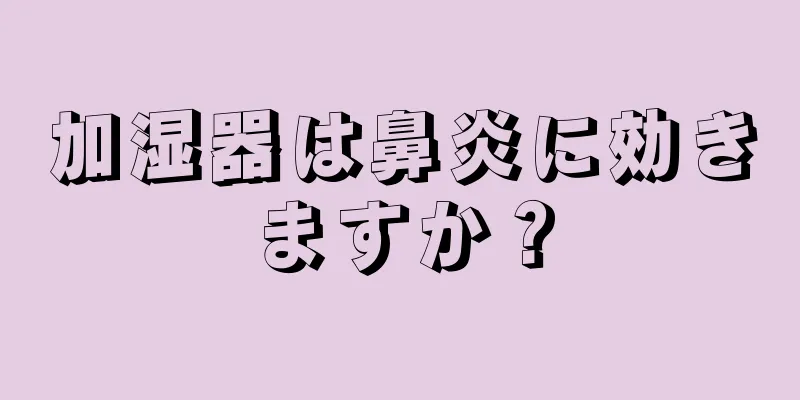 加湿器は鼻炎に効きますか？